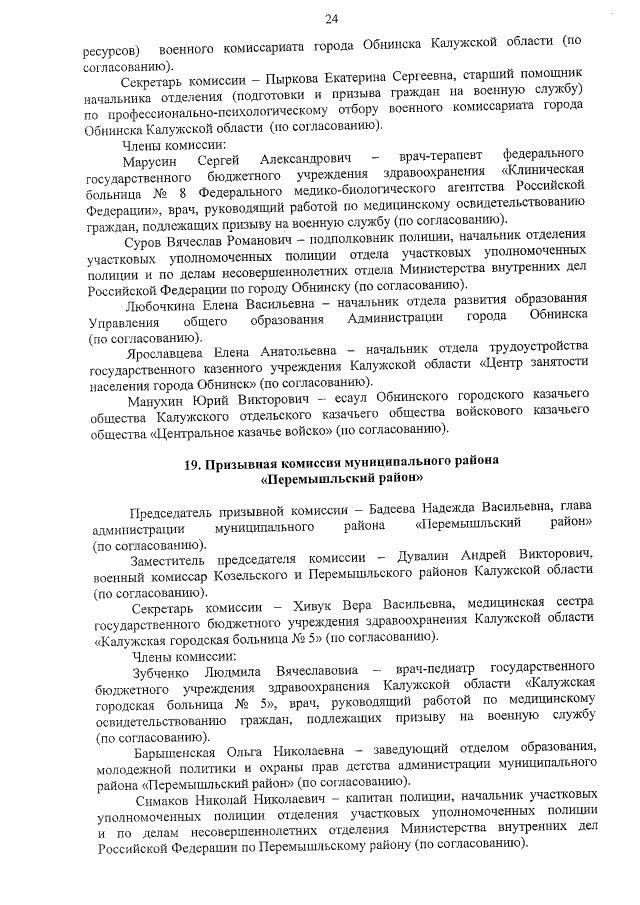 24

ресурсов) военного комиссариата города Обнинска Калужской области (по согласованию).

Секретарь комиссии – Пыркова Екатерина Сергеевна, старший помощник начальника отделения (подготовки и призыва граждан на военную службу) по профессионально-психологическому отбору военного комиссариата города Обнинска Калужской области (по согласованию).

Члены комиссии:

Марусин Сергей Александрович – врач-терапевт федерального государственного бюджетного учреждения здравоохранения «Клиническая больница № 8 Федерального медико-биологического агентства Российской Федерации», врач, руководящий работой по медицинскому освидетельствованию граждан, подлежащих призыву на военную службу (по согласованию).

Суров Вячеслав Романович – подполковник полиции, начальник отделения участковых уполномоченных полиции отдела участковых уполномоченных полиции и по делам несовершеннолетних отдела Министерства внутренних дел Российской Федерации по городу Обнинску (по согласованию).

Любочкина Елена Васильевна – начальник отдела развития образования Управления общего образования Администрации города Обнинска (по согласованию).

Ярославцева Елена Анатольевна – начальник отдела трудоустройства государственного казенного учреждения Калужской области «Центр занятости населения города Обнинск» (по согласованию).

Манухин Юрий Викторович – есаул Обнинского городского казачьего общества Калужского отдельского казачьего общества войскового казачьего общества «Центральное казачье войско» (по согласованию).

19. Призывная комиссия муниципального района «Перемышльский район»

Председатель призывной комиссии – Бадеева Надежда Васильевна, глава администрации муниципального района «Перемышльский район» (по согласованию).

Заместитель председателя комиссии – Дувалин Андрей Викторович, военный комиссар Козельского и Перемышльского районов Калужской области (по согласованию).

Секретарь комиссии – Хивук Вера Васильевна, медицинская сестра государственного бюджетного учреждения здравоохранения Калужской области «Калужская городская больница № 5» (по согласованию).

Члены комиссии:

Зубченко Людмила Вячеславовна – врач-педиатр государственного бюджетного учреждения здравоохранения Калужской области «Калужская городская больница № 5», врач, руководящий работой по медицинскому освидетельствованию граждан, подлежащих призыву на военную службу (по согласованию).

Барышенская Ольга Николаевна – заведующий отделом образования, молодежной политики и охраны прав детства администрации муниципального района «Перемышльский район» (по согласованию).

Симаков Николай Николаевич – капитан полиции, начальник участковых уполномоченных полиции отделения участковых уполномоченных полиции и по делам несовершеннолетних отделения Министерства внутренних дел Российской Федерации по Перемышльскому району (по согласованию).